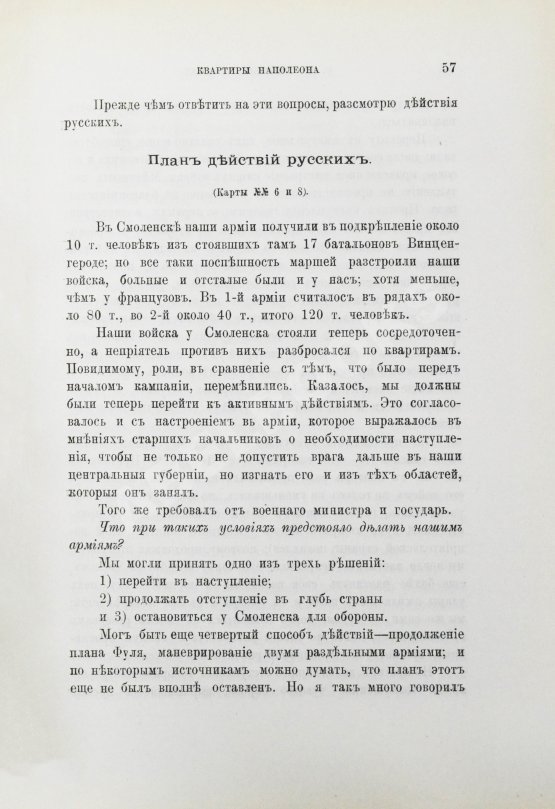 КВАРТИРЫ НАПОЛЕОНА 57

Прежде чѣмъ отвѣтить на эти вопросы, разсмотрю дѣйствія русскихъ.

Планъ дѣйствій русскихъ.

(Карты №№ 6 и 8).

Въ Смоленскѣ наши арміи получили въ подкрѣпленіе около 10 т. человѣкъ изъ стоявшихъ тамъ 17 батальоновъ Винценгероде; но все таки поспѣшность маршей разстроили наши войска, больные и отсталые были и у насъ; хотя меньше, чѣмъ у французовъ. Въ 1-й арміи считалось въ рядахъ около 80 т., во 2-й около 40 т., итого 120 т. человѣкъ.

Наши войска у Смоленска стояли теперь сосредоточенно, а непріятель противъ нихъ разбросался по квартирамъ. Повидимому, роли, въ сравненіе съ тѣмъ, что было передъ началомъ кампаніи, перемѣнились. Казалось, мы должны были теперь перейти къ активнымъ дѣйствіямъ. Это согласовалось и съ настроеніемъ въ арміи, которое выражалось въ мнѣніяхъ старшихъ начальниковъ о необходимости наступленія, чтобы не только не допустить врага дальше въ наши центральныя губерніи, но изгнать его и изъ тѣхъ областей, которыя онъ занялъ.

Того же требовалъ отъ военнаго министра и государь.

Что при такихъ условіяхъ предстояло дѣлать нашимъ арміямъ?

Мы могли принять одно изъ трехъ рѣшеній:

1) перейти въ наступленіе;

2) продолжать отступленіе въ глубь страны

и 3) остановиться у Смоленска для обороны.

Могъ быть еще четвертый способъ дѣйствій—продолженіе плана Фуля, маневрированіе двумя раздѣльными арміями; и по нѣкоторымъ источникамъ можно думать, что планъ этотъ еще не былъ вполнѣ оставленъ. Но я такъ много говорилъ